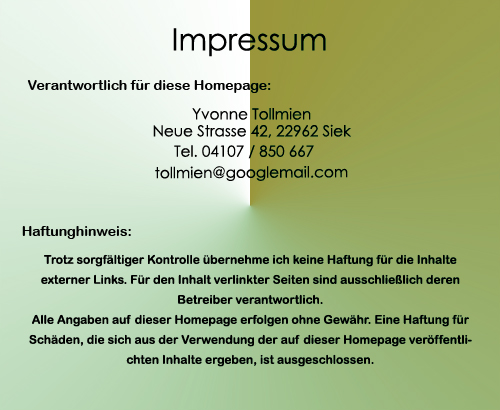 Impressum

Verantwortlich für diese Homepage:

Yvonne Tollmien
Neue Strasse 42, 22962 Siek
Tel. 04107 / 850 667
tollmien@googlemail.com

Haftunghinweis:

Trotz sorgfältiger Kontrolle übernehme ich keine Haftung für die Inhalte externer Links. Für den Inhalt verlinkter Seiten sind ausschließlich deren Betreiber verantwortlich.
Alle Angaben auf dieser Homepage erfolgen ohne Gewähr. Eine Haftung für Schäden, die sich aus der Verwendung der auf dieser Homepage veröffentlichten Inhalte ergeben, ist ausgeschlossen.